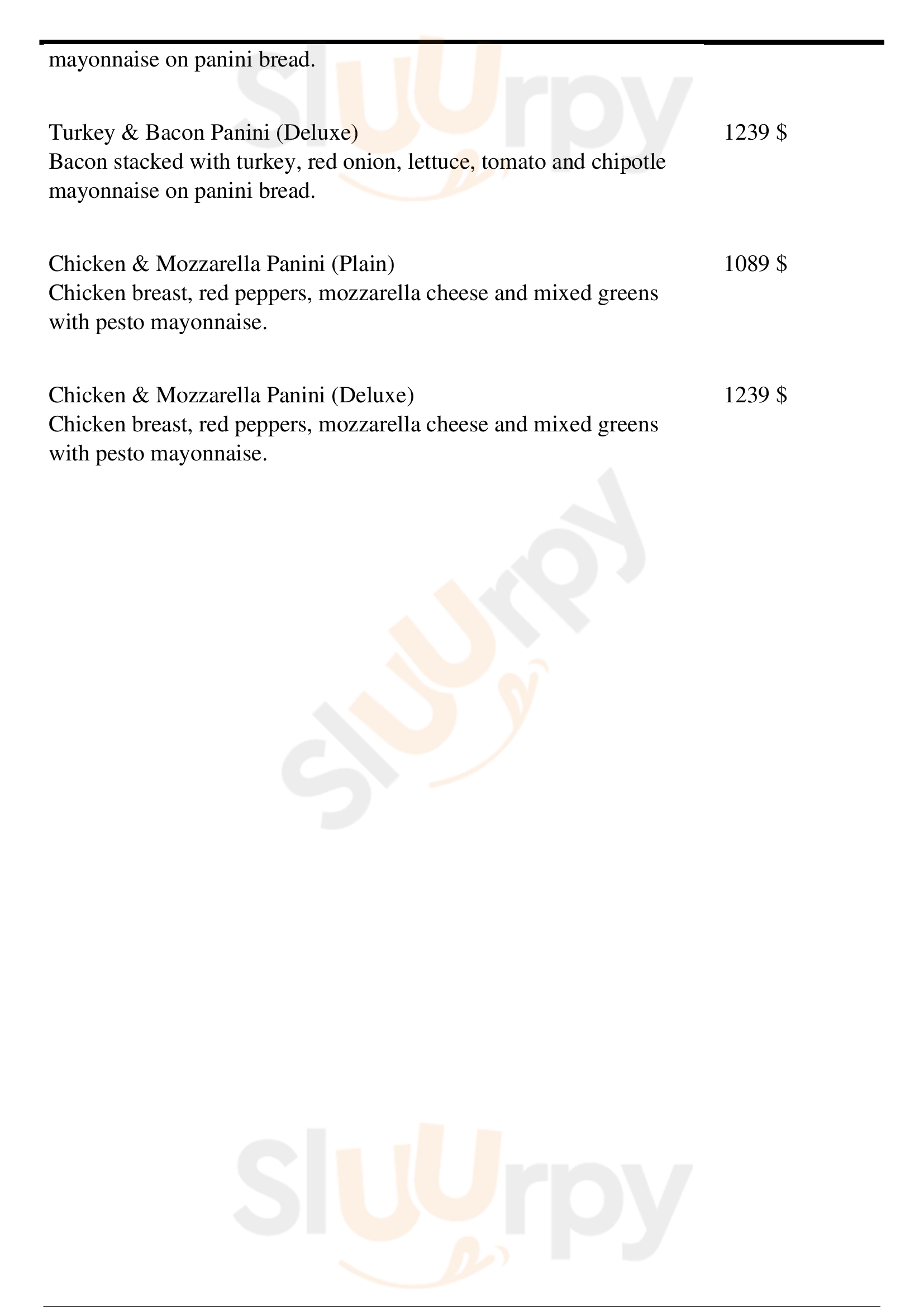 mayonnaise on panini bread.

Turkey & Bacon Panini (Deluxe) 1239 $
Bacon stacked with turkey, red onion, lettuce, tomato and chipotle mayonnaise on panini bread.

Chicken & Mozzarella Panini (Plain) 1089 $
Chicken breast, red peppers, mozzarella cheese and mixed greens with pesto mayonnaise.

Chicken & Mozzarella Panini (Deluxe) 1239 $
Chicken breast, red peppers, mozzarella cheese and mixed greens with pesto mayonnaise.

Sluurpy

Sluurpy

Sluurpy